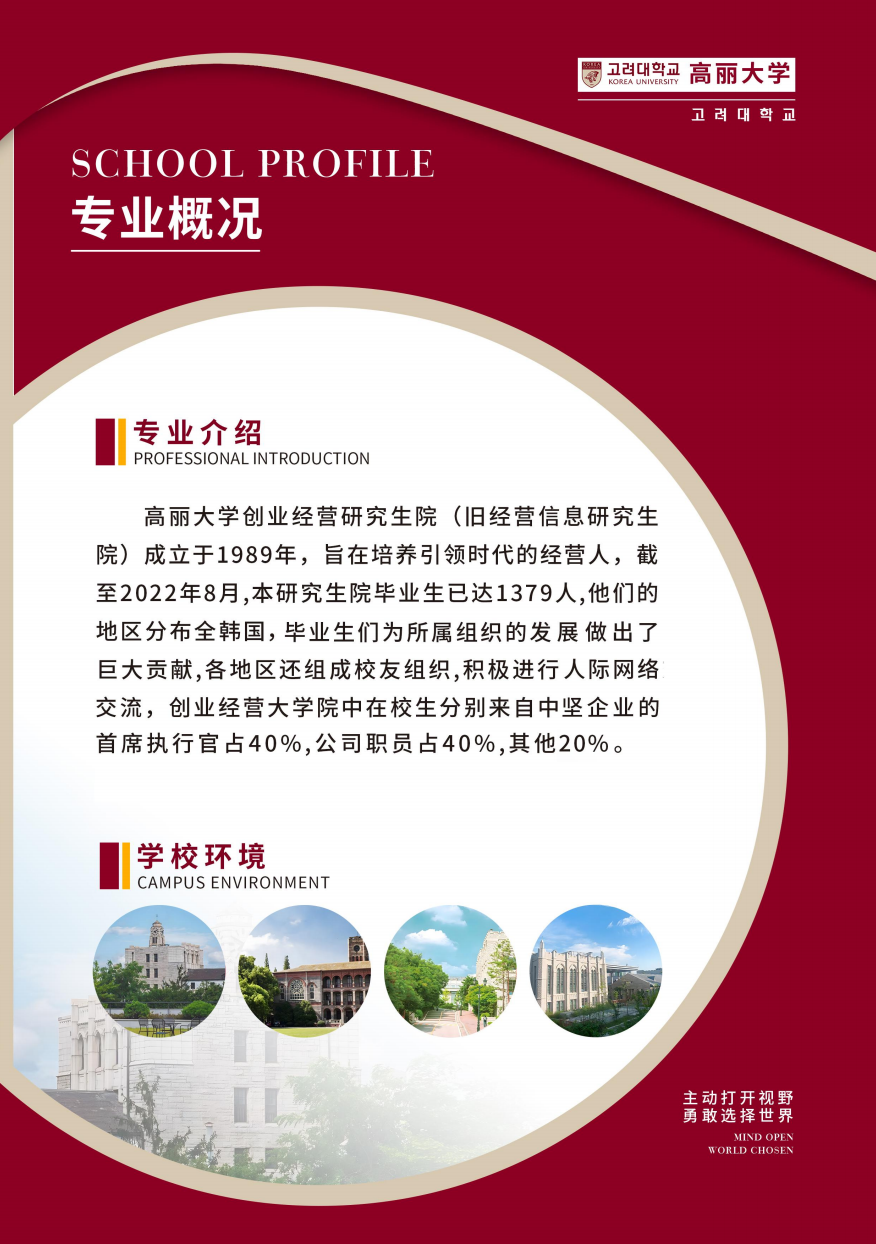 고려대학교 KOREA UNIVERSITY 高丽大学
고려대학교

SCHOOL PROFILE
专业概况

专业介绍
PROFESSIONAL INTRODUCTION

高丽大学创业经营研究生院（旧经营信息研究生院）成立于1989年，旨在培养引领时代的经营人，截至2022年8月,本研究生院毕业生已达1379人,他们的地区分布全韩国，毕业生们为所属组织的发展做出了巨大贡献,各地区还组成校友组织,积极进行人际网络交流，创业经营大学院中在校生分别来自中坚企业的首席执行官占40%,公司职员占40%,其他20%。

学校环境
CAMPUS ENVIRONMENT

主动打开视野
勇敢选择世界
MIND OPEN
WORLD CHOSEN